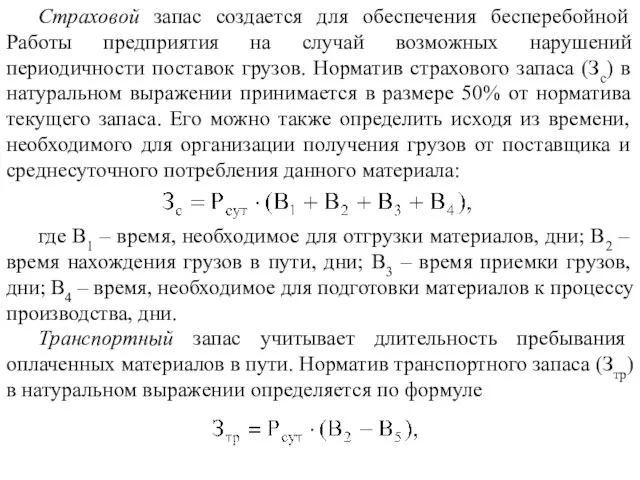 Страховой запас создается для обеспечения бесперебойной Работы предприятия на случай возможных нарушений периодичности поставок грузов. Норматив страхового запаса ($З_с$) в натуральном выражении принимается в размере 50% от норматива текущего запаса. Его можно также определить исходя из времени, необходимого для организации получения грузов от поставщика и среднесуточного потребления данного материала:

$З_с = Р_{сут} \cdot (В_1 + В_2 + В_3 + В_4)$,

где $В_1$ – время, необходимое для отгрузки материалов, дни; $В_2$ – время нахождения грузов в пути, дни; $В_3$ – время приемки грузов, дни; $В_4$ – время, необходимое для подготовки материалов к процессу производства, дни.

Транспортный запас учитывает длительность пребывания оплаченных материалов в пути. Норматив транспортного запаса ($З_{тр}$) в натуральном выражении определяется по формуле

$З_{тр} = Р_{сут} \cdot (В_2 - В_5)$,